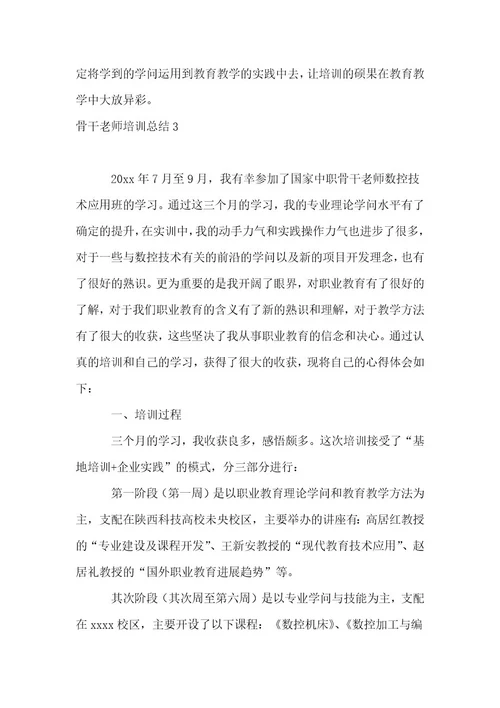 定将学到的学问运用到教育教学的实践中去，让培训的硕果在教育教学中大放异彩。

骨干老师培训总结 3

20xx 年 7 月至 9 月，我有幸参加了国家中职骨干老师数控技术应用班的学习。通过这三个月的学习，我的专业理论学问水平有了确定的提升，在实训中，我的动手力气和实践操作力气也进步了很多，对于一些与数控技术有关的前沿的学问以及新的项目开发理念，也有了很好的熟识。更为重要的是我开阔了眼界，对职业教育有了很好的了解，对于我们职业教育的含义有了新的熟识和理解，对于教学方法有了很大的收获，这些坚决了我从事职业教育的信念和决心。通过认真的培训和自己的学习，获得了很大的收获，现将自己的心得体会如下：

一、培训过程

三个月的学习，我收获良多，感悟颇多。这次培训接受了“基地培训+企业实践”的模式，分三部分进行：

第一阶段（第一周）是以职业教育理论学问和教育教学方法为主，支配在陕西科技高校未央校区，主要举办的讲座有：高居红教授的“专业建设及课程开发”、王新安教授的“现代教育技术应用”、赵居礼教授的“国外职业教育进展趋势”等。

其次阶段（其次周至第六周）是以专业学问与技能为主，支配在 xxxx 校区，主要开设了以下课程：《数控机床》、《数控加工与编